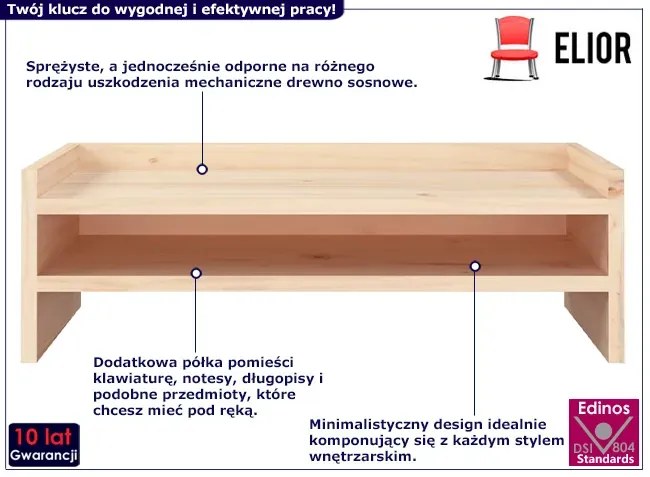 Twój klucz do wygodnej i efektywnej pracy!

ELIOR

Sprężyste, a jednocześnie odporne na różnego rodzaju uszkodzenia mechaniczne drewno sosnowe.

Dodatkowa półka pomieści klawiaturę, notesy, długopisy i podobne przedmioty, które chcesz mieć pod ręką.

Minimalistyczny design idealnie komponujący się z każdym stylem wnętrzarskim.

10 lat Gwarancji

Edinos DSI 804 Standards